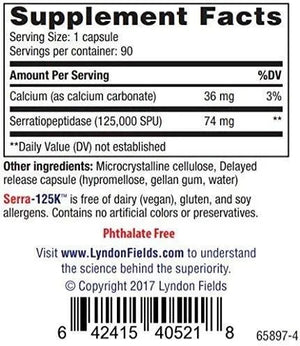 Supplement Facts
Serving Size: 1 capsule
Servings per container: 90

| Amount Per Serving | | %DV |
|---|---|---|
| Calcium (as calcium carbonate) | 36 mg | 3% |
| Serratiopeptidase (125,000 SPU) | 74 mg | ** |

**Daily Value (DV) not established

Other ingredients: Microcrystalline cellulose, Delayed release capsule (hypromellose, gellan gum, water)

Serra-125K™ is free of dairy (vegan), gluten, and soy allergens. Contains no artificial colors or preservatives.

Phthalate Free

Visit www.LyndonFields.com to understand the science behind the superiority.
© Copyright 2017 Lyndon Fields

6 42415 40521 8

65897-4